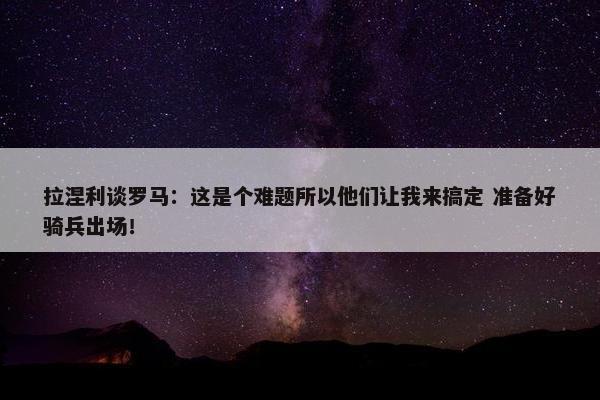 拉涅利谈罗马：这是个难题所以他们让我来搞定 准备好骑兵出场！